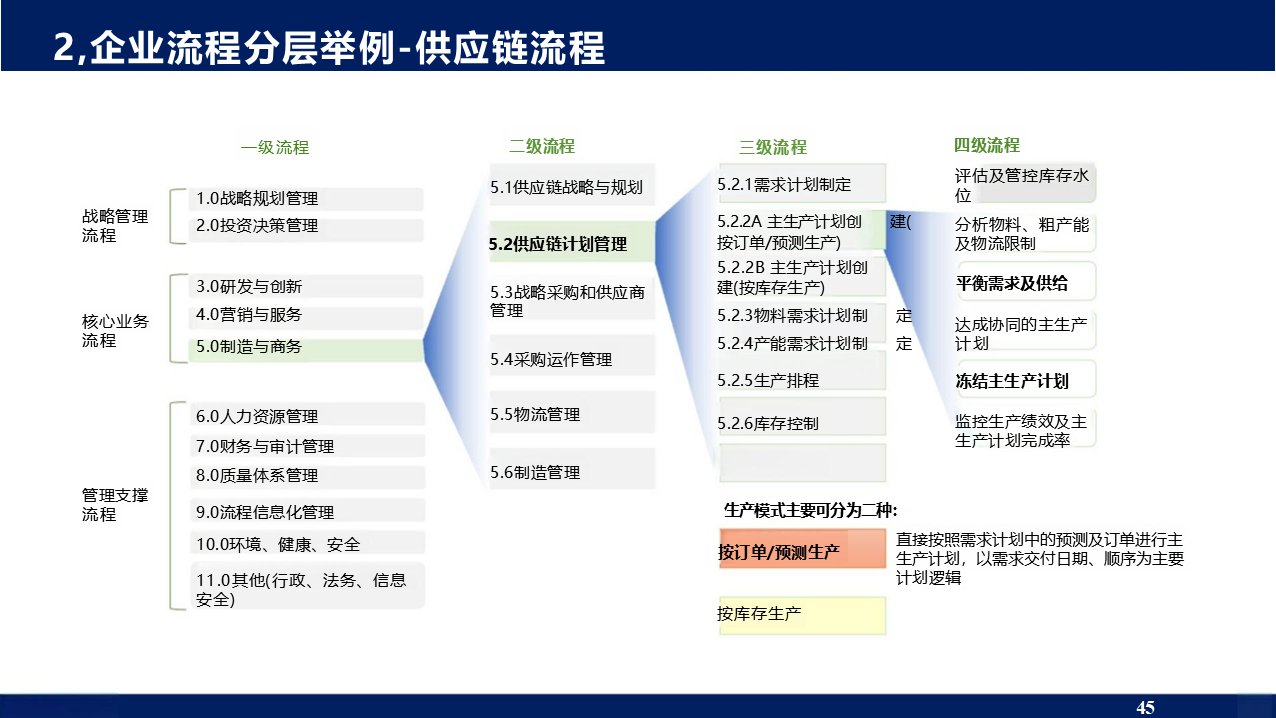 2,企业流程分层举例-供应链流程

一级流程

战略管理流程
1.0战略规划管理
2.0投资决策管理

核心业务流程
3.0研发与创新
4.0营销与服务
5.0制造与商务

管理支撑流程
6.0人力资源管理
7.0财务与审计管理
8.0质量体系管理
9.0流程信息化管理
10.0环境、健康、安全
11.0其他(行政、法务、信息安全)

二级流程

5.1供应链战略与规划
5.2供应链计划管理
5.3战略采购和供应商管理
5.4采购运作管理
5.5物流管理
5.6制造管理

三级流程

5.2.1需求计划制定
5.2.2A 主生产计划创建(按订单/预测生产)
5.2.2B 主生产计划创建(按库存生产)
5.2.3物料需求计划制定
5.2.4产能需求计划制定
5.2.5生产排程
5.2.6库存控制

四级流程

评估及管控库存水位
分析物料、粗产能及物流限制
平衡需求及供给
达成协同的主生产计划
冻结主生产计划
监控生产绩效及主生产计划完成率

生产模式主要可分为二种:
按订单/预测生产
直接按照需求计划中的预测及订单进行主生产计划，以需求交付日期、顺序为主要计划逻辑
按库存生产

45